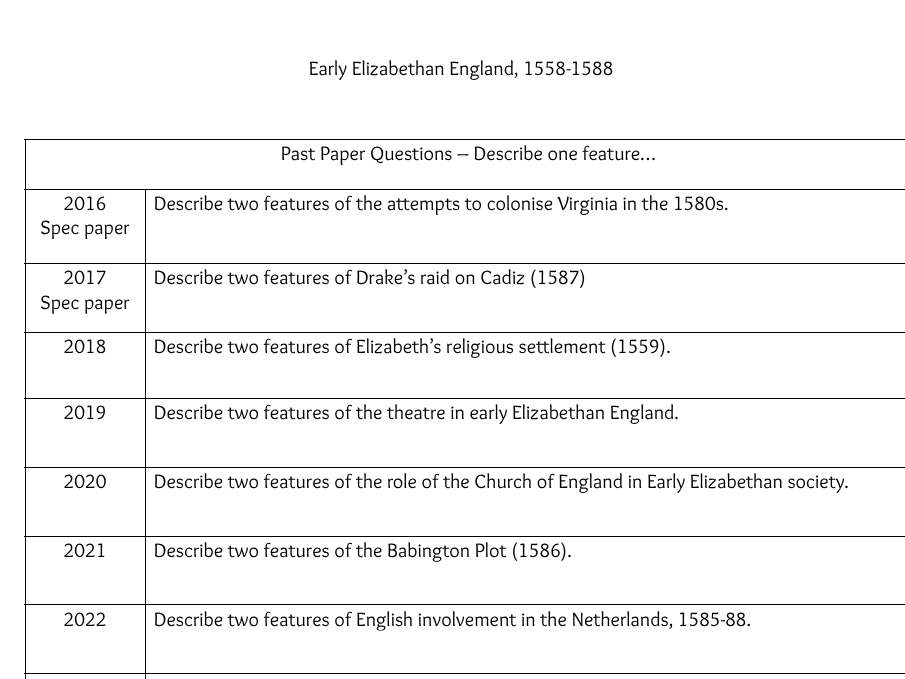 Early Elizabethan England, 1558-1588

| Past Paper Questions – Describe one feature… | |
|---|---|
| 2016 Spec paper | Describe two features of the attempts to colonise Virginia in the 1580s. |
| 2017 Spec paper | Describe two features of Drake's raid on Cadiz (1587) |
| 2018 | Describe two features of Elizabeth's religious settlement (1559). |
| 2019 | Describe two features of the theatre in early Elizabethan England. |
| 2020 | Describe two features of the role of the Church of England in Early Elizabethan society. |
| 2021 | Describe two features of the Babington Plot (1586). |
| 2022 | Describe two features of English involvement in the Netherlands, 1585-88. |